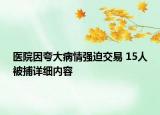 医院因夸大病情强迫交易 15人被捕详细内容